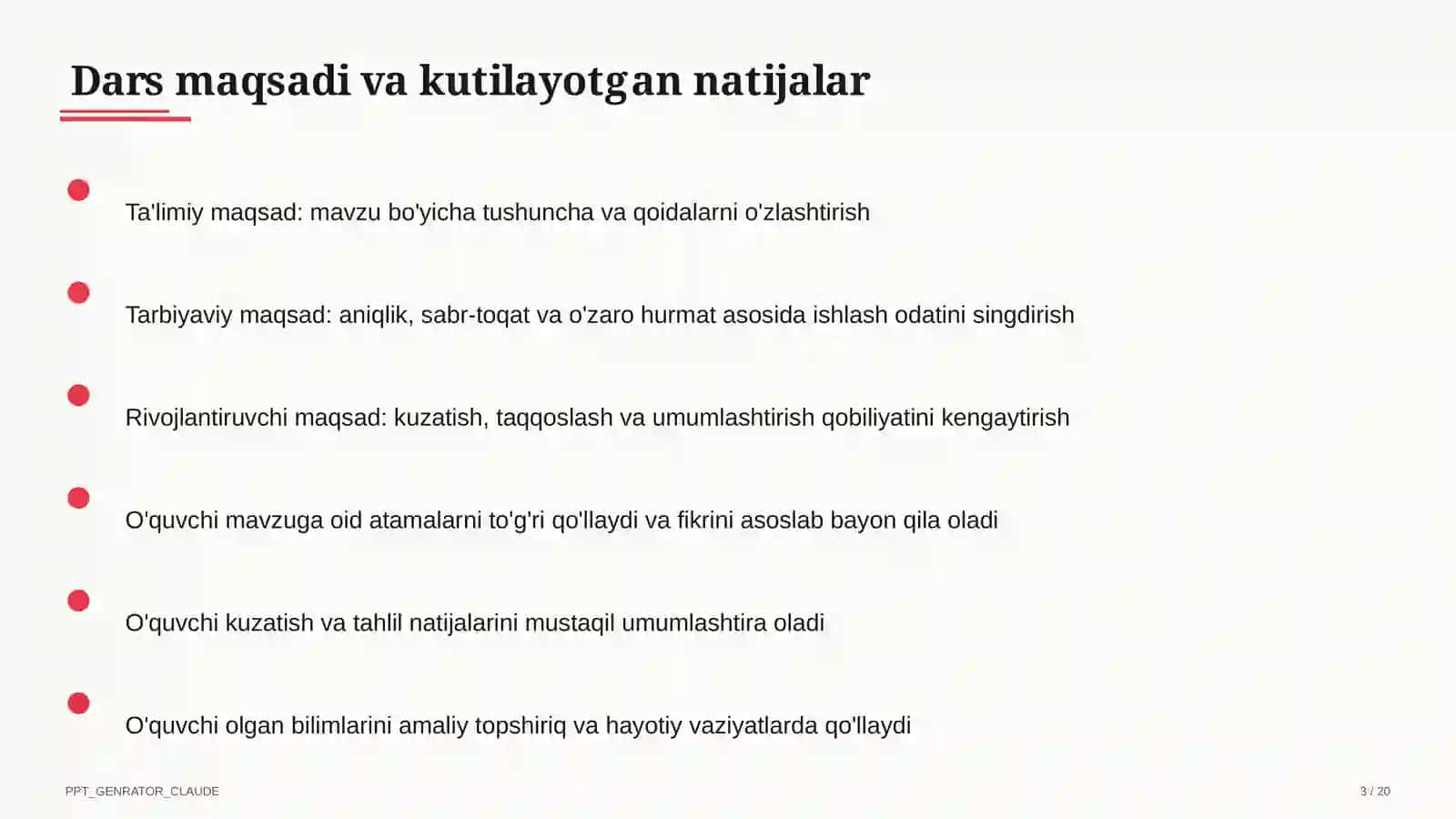 Dars maqsadi va kutilayotgan natijalar

Ta'limiy maqsad: mavzu bo'yicha tushuncha va qoidalarni o'zlashtirish

Tarbiyaviy maqsad: aniqlik, sabr-toqat va o'zaro hurmat asosida ishlash odatini singdirish

Rivojlantiruvchi maqsad: kuzatish, taqqoslash va umumlashtirish qobiliyatini kengaytirish

O'quvchi mavzuga oid atamalarni to'g'ri qo'llaydi va fikrini asoslab bayon qila oladi

O'quvchi kuzatish va tahlil natijalarini mustaqil umumlashtira oladi

O'quvchi olgan bilimlarini amaliy topshiriq va hayotiy vaziyatlarda qo'llaydi

PPT_GENRATOR_CLAUDE

3 / 20